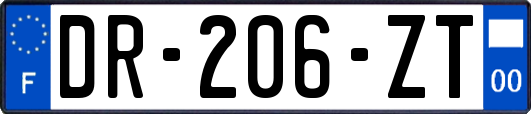 F
DR-206-ZT
00